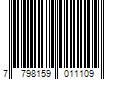 7 798159 011109